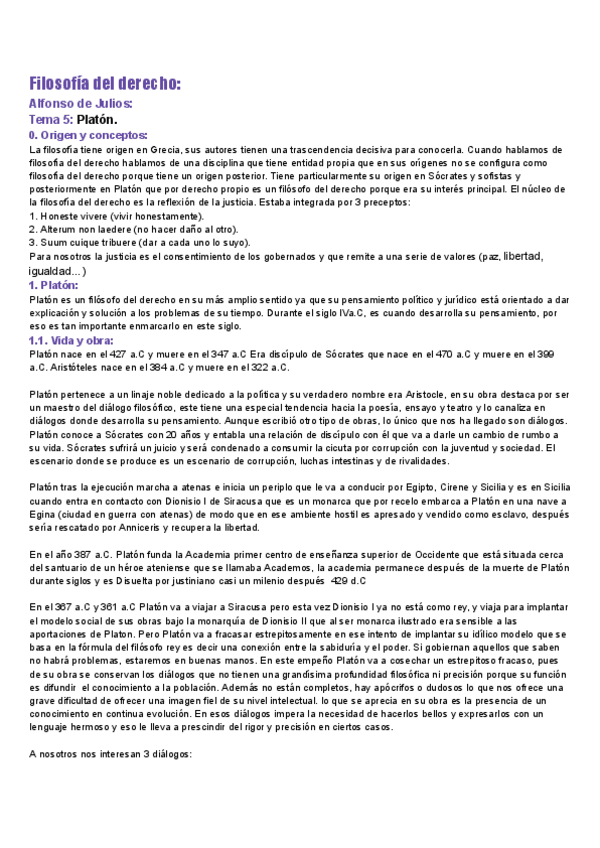 Filosofía del derecho:

Alfonso de Julios:

Tema 5: Platón.

0. Origen y conceptos:

La filosofía tiene origen en Grecia, sus autores tienen una trascendencia decisiva para conocerla. Cuando hablamos de filosofía del derecho hablamos de una disciplina que tiene entidad propia que en sus orígenes no se configura como filosofía del derecho porque tiene un origen posterior. Tiene particularmente su origen en Sócrates y sofistas y posteriormente en Platón que por derecho propio es un filósofo del derecho porque era su interés principal. El núcleo de la filosofía del derecho es la reflexión de la justicia. Estaba integrada por 3 preceptos:

1. Honeste vivere (vivir honestamente).
2. Alterum non laedere (no hacer daño al otro).
3. Suum cuique tribuere (dar a cada uno lo suyo).

Para nosotros la justicia es el consentimiento de los gobernados y que remite a una serie de valores (paz, libertad, igualdad...)

1. Platón:

Platón es un filósofo del derecho en su más amplio sentido ya que su pensamiento político y jurídico está orientado a dar explicación y solución a los problemas de su tiempo. Durante el siglo IVa.C, es cuando desarrolla su pensamiento, por eso es tan importante enmarcarlo en este siglo.

1.1. Vida y obra:

Platón nace en el 427 a.C y muere en el 347 a.C Era discípulo de Sócrates que nace en el 470 a.C y muere en el 399 a.C. Aristóteles nace en el 384 a.C y muere en el 322 a.C.

Platón pertenece a un linaje noble dedicado a la política y su verdadero nombre era Aristocle, en su obra destaca por ser un maestro del diálogo filosófico, este tiene una especial tendencia hacia la poesía, ensayo y teatro y lo canaliza en diálogos donde desarrolla su pensamiento. Aunque escribió otro tipo de obras, lo único que nos ha llegado son diálogos. Platón conoce a Sócrates con 20 años y entabla una relación de discípulo con él que va a darle un cambio de rumbo a su vida. Sócrates sufrirá un juicio y será condenado a consumir la cicuta por corrupción con la juventud y sociedad. El escenario donde se produce es un escenario de corrupción, luchas intestinas y de rivalidades.

Platón tras la ejecución marcha a atenas e inicia un periplo que le va a conducir por Egipto, Cirene y Sicilia y es en Sicilia cuando entra en contacto con Dionisio I de Siracusa que es un monarca que por recelo embarca a Platón en una nave a Egina (ciudad en guerra con atenas) de modo que en ese ambiente hostil es apresado y vendido como esclavo, después sería rescatado por Anniceris y recupera la libertad.

En el año 387 a.C. Platón funda la Academia primer centro de enseñanza superior de Occidente que está situada cerca del santuario de un héroe ateniense que se llamaba Academos, la academia permanece después de la muerte de Platón durante siglos y es Disuelta por justiniano casi un milenio después 429 d.C

En el 367 a.C y 361 a.C Platón va a viajar a Siracusa pero esta vez Dionisio I ya no está como rey, y viaja para implantar el modelo social de sus obras bajo la monarquía de Dionisio II que al ser monarca ilustrado era sensible a las aportaciones de Platon. Pero Platón va a fracasar estrepitosamente en ese intento de implantar su idílico modelo que se basa en la fórmula del filósofo rey es decir una conexión entre la sabiduría y el poder. Si gobiernan aquellos que saben no habrá problemas, estaremos en buenas manos. En este empeño Platón va a cosechar un estrepitoso fracaso, pues de su obra se conservan los diálogos que no tienen una grandísima profundidad filosófica ni precisión porque su función es difundir el conocimiento a la población. Además no están completos, hay apócrifos o dudosos lo que nos ofrece una grave dificultad de ofrecer una imagen fiel de su nivel intelectual. lo que se aprecia en su obra es la presencia de un conocimiento en continua evolución. En esos diálogos impera la necesidad de hacerlos bellos y expresarlos con un lenguaje hermoso y eso le lleva a prescindir del rigor y precisión en ciertos casos.

A nosotros nos interesan 3 diálogos: